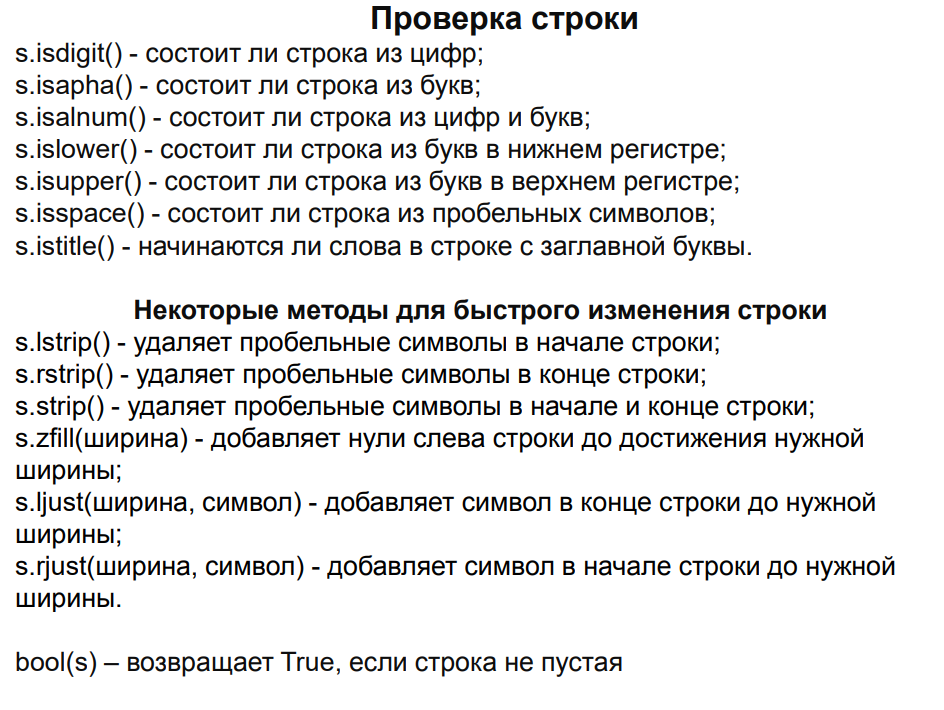 Проверка строки
s.isdigit() - состоит ли строка из цифр;
s.isapha() - состоит ли строка из букв;
s.isalnum() - состоит ли строка из цифр и букв;
s.islower() - состоит ли строка из букв в нижнем регистре;
s.isupper() - состоит ли строка из букв в верхнем регистре;
s.isspace() - состоит ли строка из пробельных символов;
s.istitle() - начинаются ли слова в строке с заглавной буквы.

Некоторые методы для быстрого изменения строки
s.lstrip() - удаляет пробельные символы в начале строки;
s.rstrip() - удаляет пробельные символы в конце строки;
s.strip() - удаляет пробельные символы в начале и конце строки;
s.zfill(ширина) - добавляет нули слева строки до достижения нужной ширины;
s.ljust(ширина, символ) - добавляет символ в конце строки до нужной ширины;
s.rjust(ширина, символ) - добавляет символ в начале строки до нужной ширины.

bool(s) – возвращает True, если строка не пустая